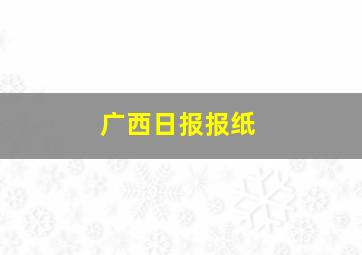 广西日报报纸